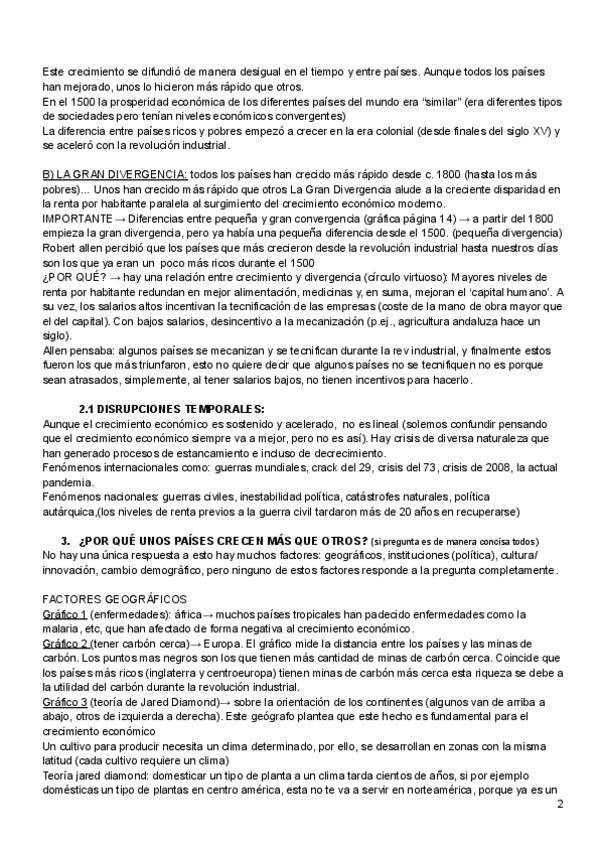 Este crecimiento se difundió de manera desigual en el tiempo y entre países. Aunque todos los países han mejorado, unos lo hicieron más rápido que otros.
En el 1500 la prosperidad económica de los diferentes países del mundo era "similar" (era diferentes tipos de sociedades pero tenían niveles económicos convergentes)
La diferencia entre países ricos y pobres empezó a crecer en la era colonial (desde finales del siglo XV) y se aceleró con la revolución industrial.

B) LA GRAN DIVERGENCIA: todos los países han crecido más rápido desde c. 1800 (hasta los más pobres)... Unos han crecido más rápido que otros La Gran Divergencia alude a la creciente disparidad en la renta por habitante paralela al surgimiento del crecimiento económico moderno.
IMPORTANTE → Diferencias entre pequeña y gran convergencia (gráfica página 14) → a partir del 1800 empieza la gran divergencia, pero ya había una pequeña diferencia desde el 1500. (pequeña divergencia)
Robert allen percibió que los países que más crecieron desde la revolución industrial hasta nuestros días son los que ya eran un poco más ricos durante el 1500
¿POR QUÉ? → hay una relación entre crecimiento y divergencia (círculo virtuoso): Mayores niveles de renta por habitante redundan en mejor alimentación, medicinas y, en suma, mejoran el 'capital humano'. A su vez, los salarios altos incentivan la tecnificación de las empresas (coste de la mano de obra mayor que el del capital). Con bajos salarios, desincentivo a la mecanización (p.ej., agricultura andaluza hace un siglo).
Allen pensaba: algunos países se mecanizan y se tecnifican durante la rev industrial, y finalmente estos fueron los que más triunfaron, esto no quiere decir que algunos países no se tecnifiquen no es porque sean atrasados, simplemente, al tener salarios bajos, no tienen incentivos para hacerlo.

2.1 DISRUPCIONES TEMPORALES:
Aunque el crecimiento económico es sostenido y acelerado, no es lineal (solemos confundir pensando que el crecimiento económico siempre va a mejor, pero no es así). Hay crisis de diversa naturaleza que han generado procesos de estancamiento e incluso de decrecimiento.
Fenómenos internacionales como: guerras mundiales, crack del 29, crisis del 73, crisis de 2008, la actual pandemia.
Fenómenos nacionales: guerras civiles, inestabilidad política, catástrofes naturales, política autárquica,(los niveles de renta previos a la guerra civil tardaron más de 20 años en recuperarse)

3. ¿POR QUÉ UNOS PAÍSES CRECEN MÁS QUE OTROS? (si pregunta es de manera concisa todos)
No hay una única respuesta a esto hay muchos factores: geográficos, instituciones (política), cultura/ innovación, cambio demográfico, pero ninguno de estos factores responde a la pregunta completamente.

FACTORES GEOGRÁFICOS
Gráfico 1 (enfermedades): áfrica→ muchos países tropicales han padecido enfermedades como la malaria, etc, que han afectado de forma negativa al crecimiento económico.
Gráfico 2 (tener carbón cerca)→ Europa. El gráfico mide la distancia entre los países y las minas de carbón. Los puntos mas negros son los que tienen más cantidad de minas de carbón cerca. Coincide que los países más ricos (inglaterra y centroeuropa) tienen minas de carbón más cerca esta riqueza se debe a la utilidad del carbón durante la revolución industrial.
Gráfico 3 (teoría de Jared Diamond)→ sobre la orientación de los continentes (algunos van de arriba a abajo, otros de izquierda a derecha). Este geógrafo plantea que este hecho es fundamental para el crecimiento económico
Un cultivo para producir necesita un clima determinado, por ello, se desarrollan en zonas con la misma latitud (cada cultivo requiere un clima)
Teoría jared diamond: domesticar un tipo de planta a un clima tarda cientos de años, si por ejemplo domésticas un tipo de plantas en centro américa, esta no te va a servir en norteamérica, porque ya es un

2